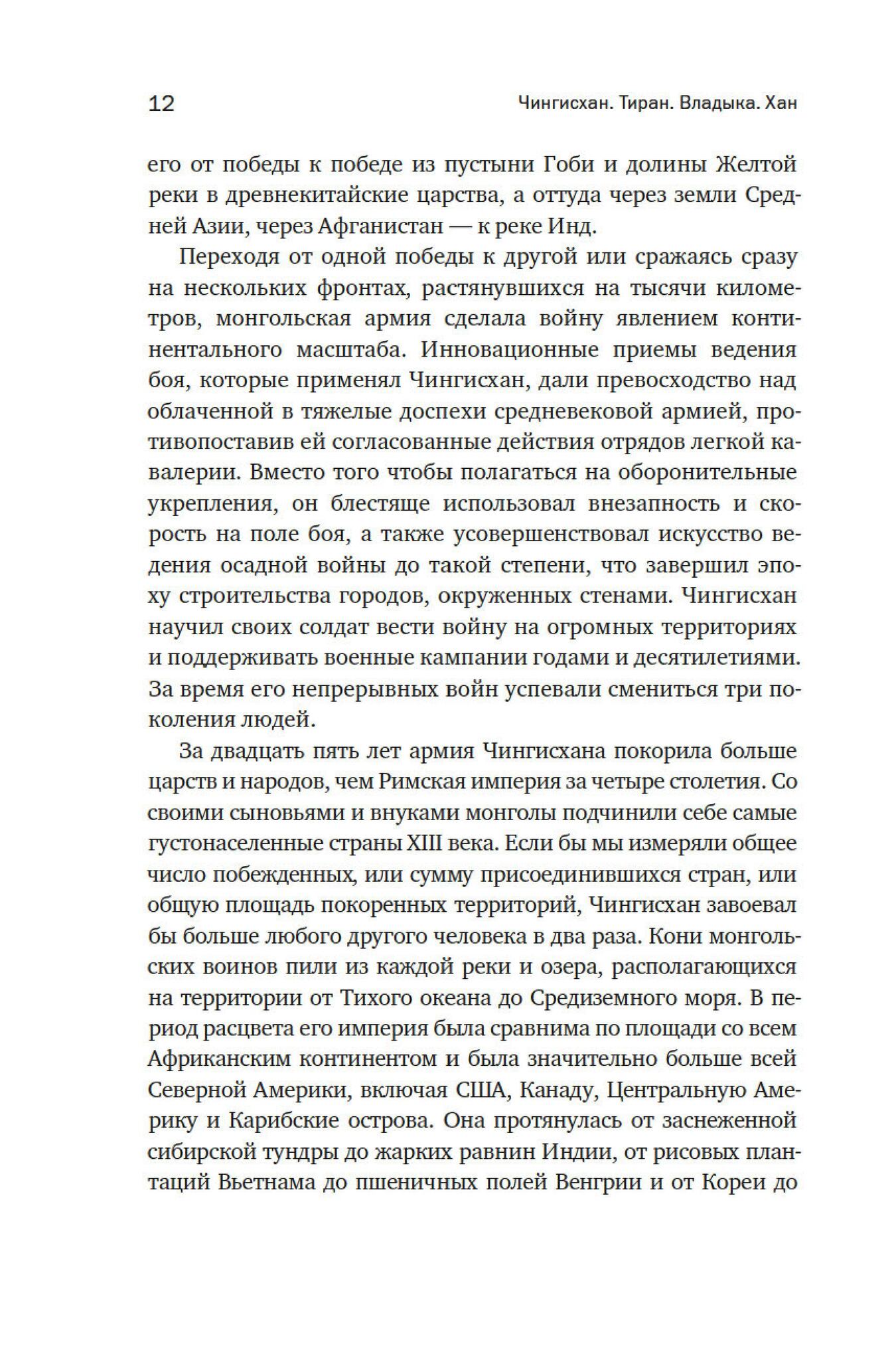 12 Чингисхан. Тиран. Владыка. Хан

его от победы к победе из пустыни Гоби и долины Желтой реки в древнекитайские царства, а оттуда через земли Средней Азии, через Афганистан — к реке Инд.

Переходя от одной победы к другой или сражаясь сразу на нескольких фронтах, растянувшихся на тысячи километров, монгольская армия сделала войну явлением континентального масштаба. Инновационные приемы ведения боя, которые применял Чингисхан, дали превосходство над облаченной в тяжелые доспехи средневековой армией, противопоставив ей согласованные действия отрядов легкой кавалерии. Вместо того чтобы полагаться на оборонительные укрепления, он блестяще использовал внезапность и скорость на поле боя, а также усовершенствовал искусство ведения осадной войны до такой степени, что завершил эпоху строительства городов, окруженных стенами. Чингисхан научил своих солдат вести войну на огромных территориях и поддерживать военные кампании годами и десятилетиями. За время его непрерывных войн успевали смениться три поколения людей.

За двадцать пять лет армия Чингисхана покорила больше царств и народов, чем Римская империя за четыре столетия. Со своими сыновьями и внуками монголы подчинили себе самые густонаселенные страны XIII века. Если бы мы измеряли общее число побежденных, или сумму присоединившихся стран, или общую площадь покоренных территорий, Чингисхан завоевал бы больше любого другого человека в два раза. Кони монгольских воинов пили из каждой реки и озера, располагающихся на территории от Тихого океана до Средиземного моря. В период расцвета его империя была сравнима по площади со всем Африканским континентом и была значительно больше всей Северной Америки, включая США, Канаду, Центральную Америку и Карибские острова. Она протянулась от заснеженной сибирской тундры до жарких равнин Индии, от рисовых плантаций Вьетнама до пшеничных полей Венгрии и от Кореи до